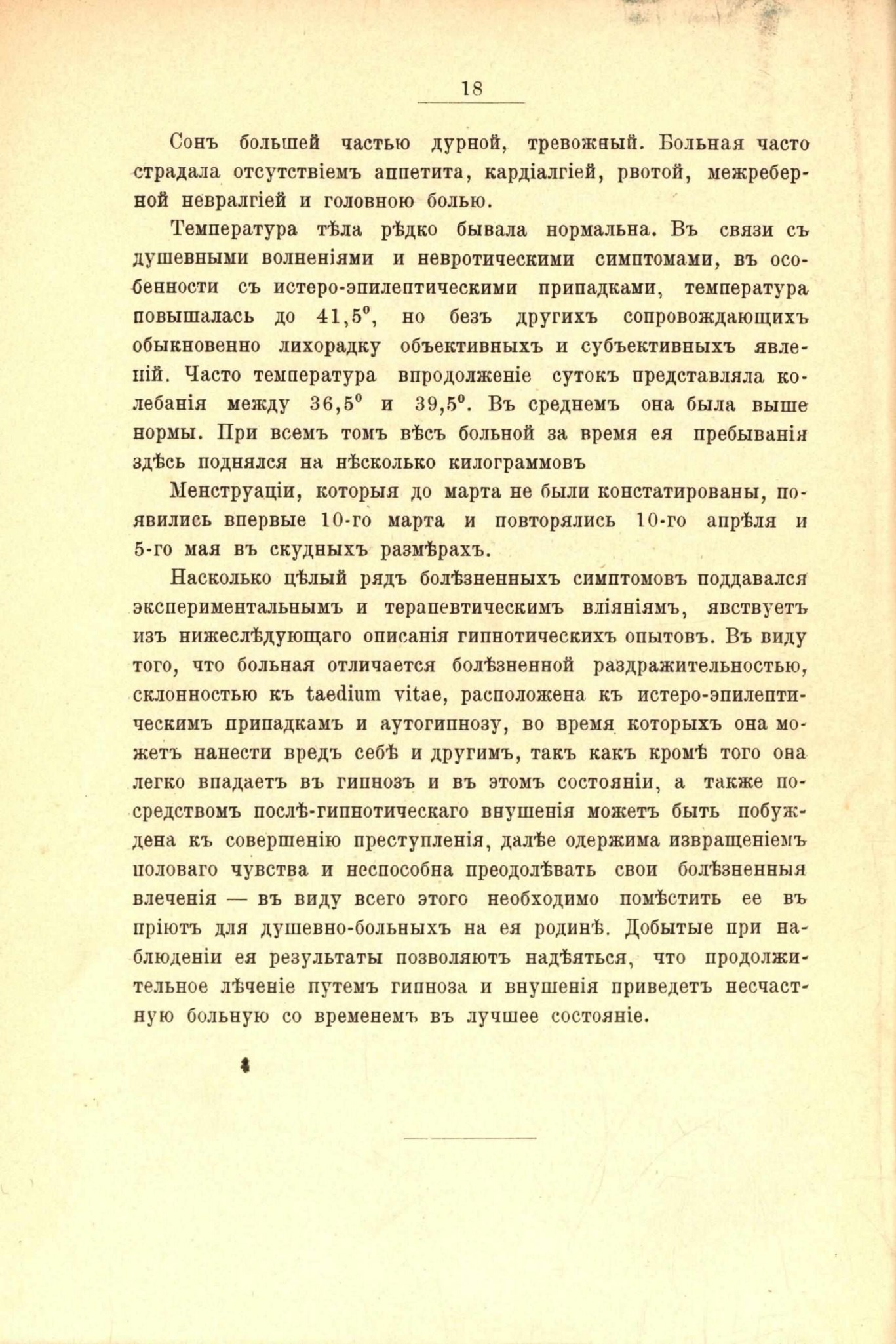 18

Сонъ большей частью дурной, тревожный. Больная часто страдала отсутствіемъ аппетита, кардіалгіей, рвотой, межреберной невралгіей и головною болью.

Температура тѣла рѣдко бывала нормальна. Въ связи съ душевными волненіями и невротическими симптомами, въ особенности съ истеро-эпилептическими припадками, температура повышалась до $41,5^0$, но безъ другихъ сопровождающихъ обыкновенно лихорадку объективныхъ и субъективныхъ явленій. Часто температура впродолженіе сутокъ представляла колебанія между $36,5^0$ и $39,5^0$. Въ среднемъ она была выше нормы. При всемъ томъ вѣсъ больной за время ея пребыванія здѣсь поднялся на нѣсколько килограммовъ

Менструаціи, которыя до марта не были констатированы, появились впервые 10-го марта и повторялись 10-го апрѣля и 5-го мая въ скудныхъ размѣрахъ.

Насколько цѣлый рядъ болѣзненныхъ симптомовъ поддавался экспериментальнымъ и терапевтическимъ вліяніямъ, явствуетъ изъ нижеслѣдующаго описанія гипнотическихъ опытовъ. Въ виду того, что больная отличается болѣзненной раздражительностью, склонностью къ taedium vitae, расположена къ истеро-эпилептическимъ припадкамъ и аутогипнозу, во время которыхъ она можетъ нанести вредъ себѣ и другимъ, такъ какъ кромѣ того она легко впадаетъ въ гипнозъ и въ этомъ состояніи, а также посредствомъ послѣ-гипнотическаго внушенія можетъ быть побуждена къ совершенію преступленія, далѣе одержима извращеніемъ половаго чувства и неспособна преодолѣвать свои болѣзненныя влеченія — въ виду всего этого необходимо помѣстить ее въ пріютъ для душевно-больныхъ на ея родинѣ. Добытые при наблюденіи ея результаты позволяютъ надѣяться, что продолжительное лѣченіе путемъ гипноза и внушенія приведетъ несчастную больную со временемъ въ лучшее состояніе.